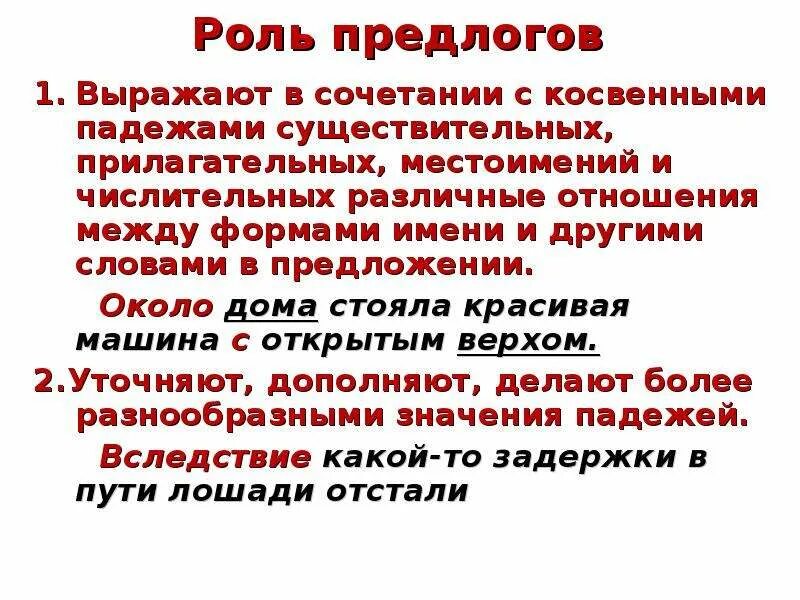 Роль предлогов

1. Выражают в сочетании с косвенными падежами существительных, прилагательных, местоимений и числительных различные отношения между формами имени и другими словами в предложении.

Около дома стояла красивая машина с открытым верхом.

2.Уточняют, дополняют, делают более разнообразными значения падежей.

Вследствие какой-то задержки в пути лошади отстали